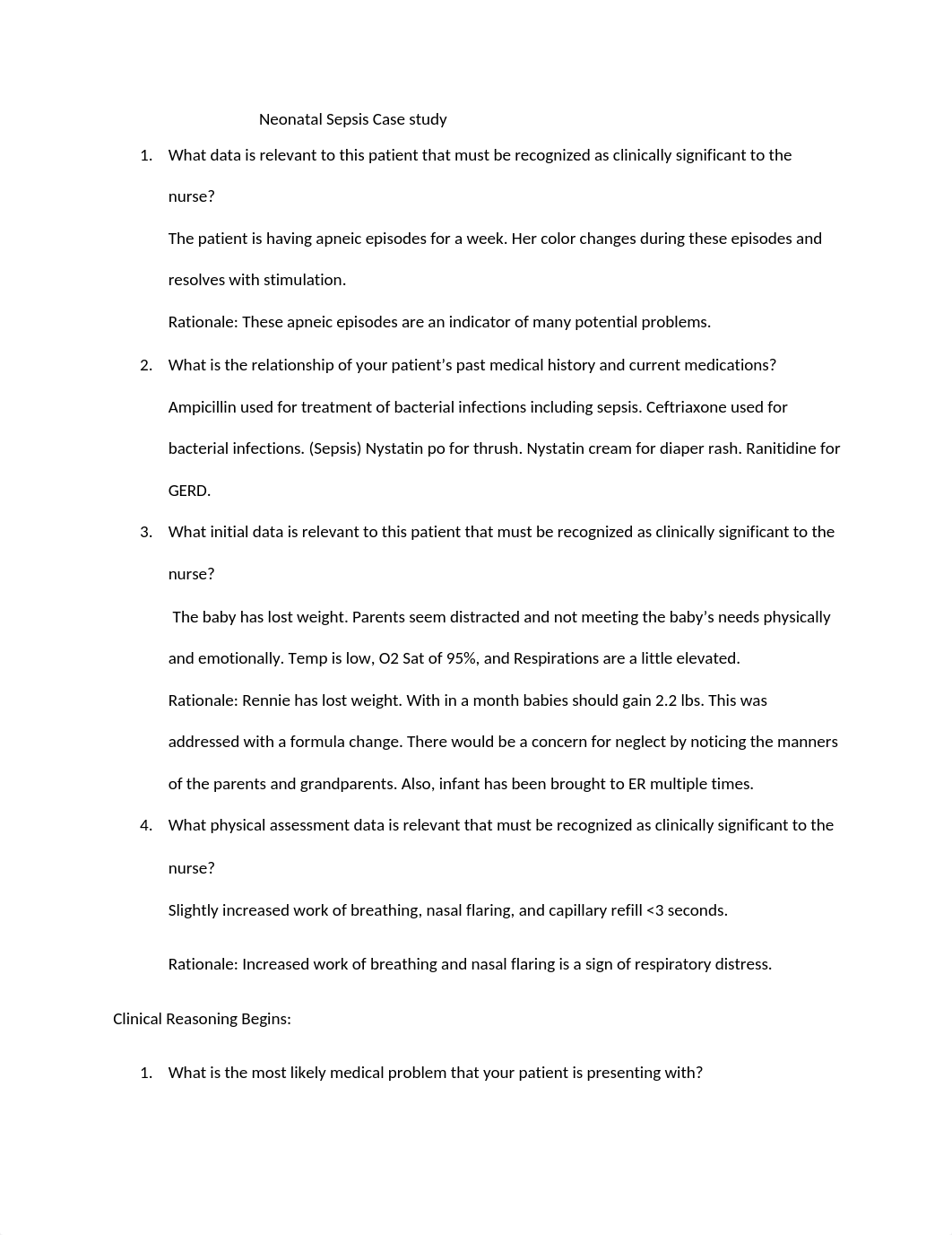 Neonatal Sepsis Case study

1. What data is relevant to this patient that must be recognized as clinically significant to the nurse?

The patient is having apneic episodes for a week. Her color changes during these episodes and resolves with stimulation.

Rationale: These apneic episodes are an indicator of many potential problems.

2. What is the relationship of your patient's past medical history and current medications?

Ampicillin used for treatment of bacterial infections including sepsis. Ceftriaxone used for bacterial infections. (Sepsis) Nystatin po for thrush. Nystatin cream for diaper rash. Ranitidine for GERD.

3. What initial data is relevant to this patient that must be recognized as clinically significant to the nurse?

The baby has lost weight. Parents seem distracted and not meeting the baby's needs physically and emotionally. Temp is low, O2 Sat of 95%, and Respirations are a little elevated.

Rationale: Rennie has lost weight. With in a month babies should gain 2.2 lbs. This was addressed with a formula change. There would be a concern for neglect by noticing the manners of the parents and grandparents. Also, infant has been brought to ER multiple times.

4. What physical assessment data is relevant that must be recognized as clinically significant to the nurse?

Slightly increased work of breathing, nasal flaring, and capillary refill <3 seconds.

Rationale: Increased work of breathing and nasal flaring is a sign of respiratory distress.

Clinical Reasoning Begins:

1. What is the most likely medical problem that your patient is presenting with?